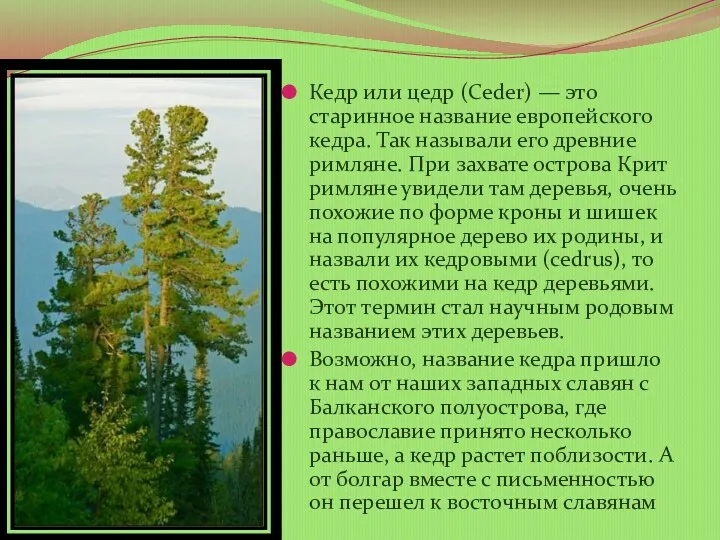 Кедр или цедр (Ceder) — это старинное название европейского кедра. Так называли его древние римляне. При захвате острова Крит римляне увидели там деревья, очень похожие по форме кроны и шишек на популярное дерево их родины, и назвали их кедровыми (cedrus), то есть похожими на кедр деревьями. Этот термин стал научным родовым названием этих деревьев.

Возможно, название кедра пришло к нам от наших западных славян с Балканского полуострова, где православие принято несколько раньше, а кедр растет поблизости. А от болгар вместе с письменностью он перешел к восточным славянам